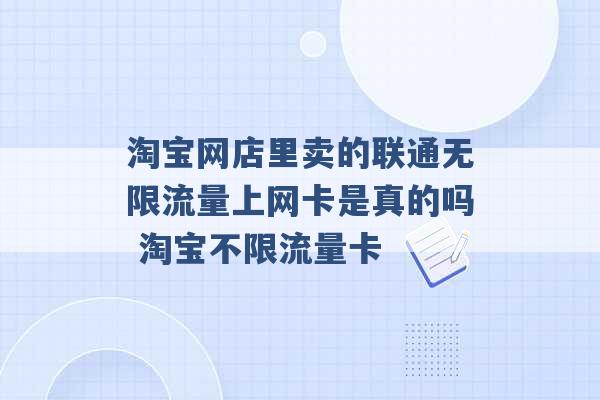 淘宝网店里卖的联通无限流量上网卡是真的吗 淘宝不限流量卡